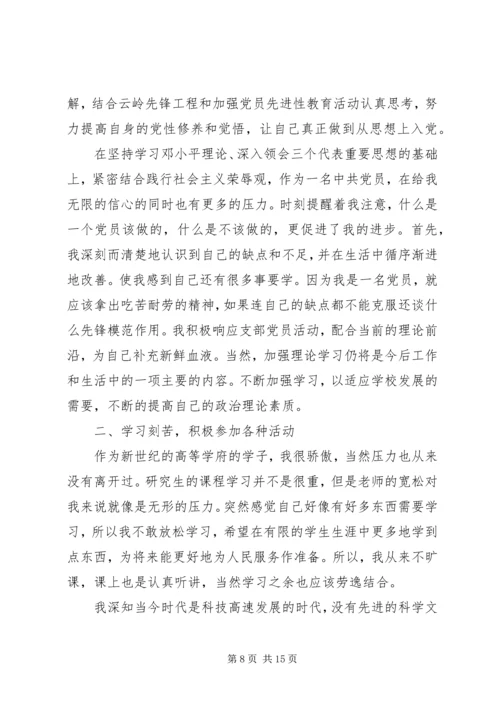 解，结合云岭先锋工程和加强党员先进性教育活动认真思考，努力提高自身的党性修养和觉悟，让自己真正做到从思想上入党。

在坚持学习邓小平理论、深入领会三个代表重要思想的基础上，紧密结合践行社会主义荣辱观，作为一名中共党员，在给我无限的信心的同时也有更多的压力。时刻提醒着我注意，什么是一个党员该做的，什么是不该做的，更促进了我的进步。首先，我深刻而清楚地认识到自己的缺点和不足，并在生活中循序渐进地改善。使我感到自己还有很多事要学。因为我是一名党员，就应该拿出吃苦耐劳的精神，如果连自己的缺点都不能克服还谈什么先锋模范作用。我积极响应支部党员活动，配合当前的理论前沿，为自己补充新鲜血液。当然，加强理论学习仍将是今后工作和生活中的一项主要的内容。不断加强学习，以适应学校发展的需要，不断的提高自己的政治理论素质。

二、学习刻苦，积极参加各种活动

作为新世纪的高等学府的学子，我很骄傲，当然压力也从来没有离开过。研究生的课程学习并不是很重，但是老师的宽松对我来说就像是无形的压力。突然感觉自己好像有好多东西需要学习，所以我不敢放松学习，希望在有限的学生生涯中更多地学到点东西，为将来能更好地为人民服务作准备。所以，我从来不旷课，课上也是认真听讲，当然学习之余也应该劳逸结合。

我深知当今时代是科技高速发展的时代，没有先进的科学文

第 8 页 共 15 页